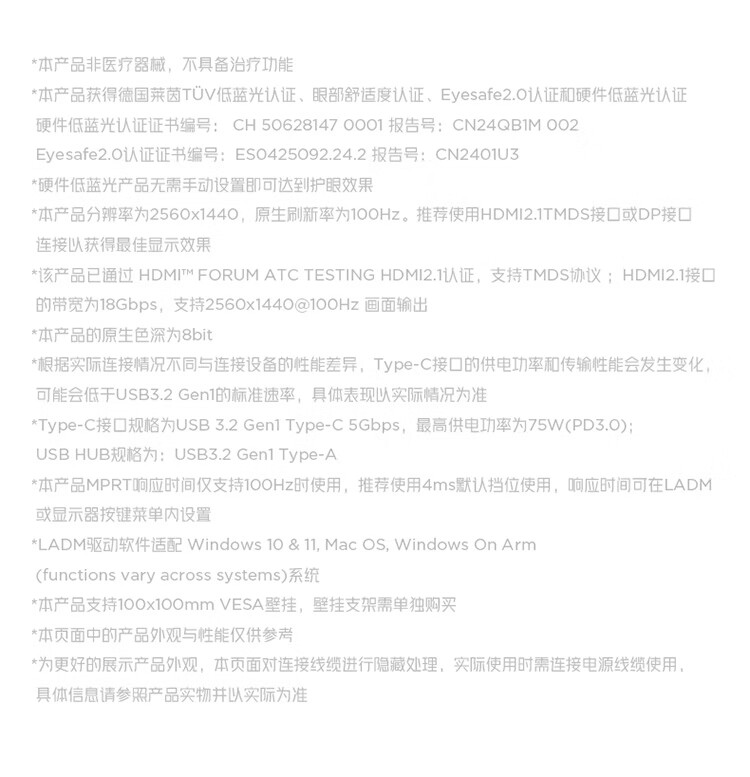 *本产品非医疗器械，不具备治疗功能

*本产品获得德国莱茵TÜV低蓝光认证、眼部舒适度认证、Eyesafe2.0认证和硬件低蓝光认证
硬件低蓝光认证证书编号： CH 50628147 0001 报告号：CN24QB1M 002
Eyesafe2.0认证证书编号：ES0425092.24.2 报告号：CN2401U3

*硬件低蓝光产品无需手动设置即可达到护眼效果

*本产品分辨率为2560x1440，原生刷新率为100Hz。推荐使用HDMI2.1TMDS接口或DP接口连接以获得最佳显示效果

*该产品已通过 HDMI™ FORUM ATC TESTING HDMI2.1认证，支持TMDS协议；HDMI2.1接口的带宽为18Gbps，支持2560x1440@100Hz 画面输出

*本产品的原生色深为8bit

*根据实际连接情况不同与连接设备的性能差异，Type-C接口的供电功率和传输性能会发生变化，可能会低于USB3.2 Gen1的标准速率，具体表现以实际情况为准

*Type-C接口规格为USB 3.2 Gen1 Type-C 5Gbps，最高供电功率为75W(PD3.0)；
USB HUB规格为：USB3.2 Gen1 Type-A

*本产品MPRT响应时间仅支持100Hz时使用，推荐使用4ms默认挡位使用，响应时间可在LADM或显示器按键菜单内设置

*LADM驱动软件适配 Windows 10 & 11, Mac OS, Windows On Arm (functions vary across systems)系统

*本产品支持100x100mm VESA壁挂，壁挂支架需单独购买

*本页面中的产品外观与性能仅供参考

*为更好的展示产品外观，本页面对连接线缆进行隐藏处理，实际使用时需连接电源线缆使用，具体信息请参照产品实物并以实际为准